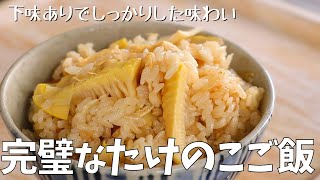 下味ありでしっかりした味わい

完璧なたけのこご飯